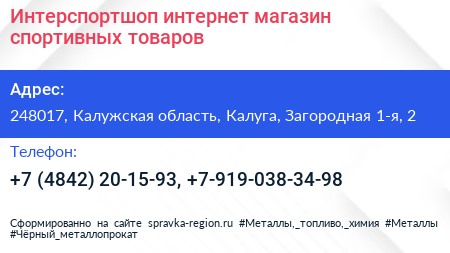 Интерспортшоп интернет магазин спортивных товаров

Адрес:

248017, Калужская область, Калуга, Загородная 1-я, 2

Телефон:

+7 (4842) 20-15-93, +7-919-038-34-98

Сформированно на сайте spravka-region.ru #Металлы,_топливо,_химия #Металлы #Чёрный_металлопрокат